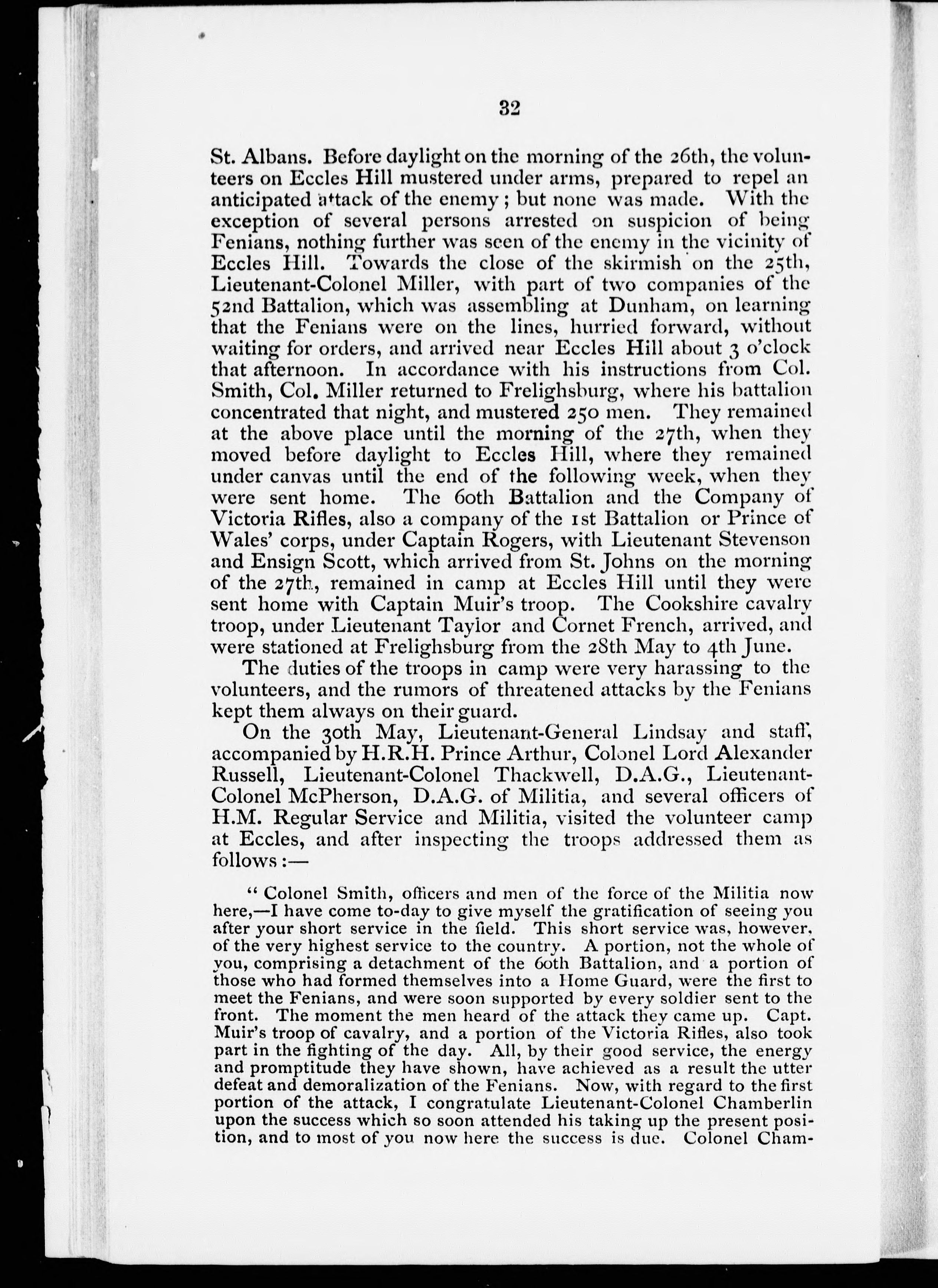 32

St. Albans. Before daylight on the morning of the 26th, the volunteers on Eccles Hill mustered under arms, prepared to repel an anticipated attack of the enemy; but none was made. With the exception of several persons arrested on suspicion of being Fenians, nothing further was seen of the enemy in the vicinity of Eccles Hill. Towards the close of the skirmish on the 25th, Lieutenant-Colonel Miller, with part of two companies of the 52nd Battalion, which was assembling at Dunham, on learning that the Fenians were on the lines, hurried forward, without waiting for orders, and arrived near Eccles Hill about 3 o'clock that afternoon. In accordance with his instructions from Col. Smith, Col. Miller returned to Frelighsburg, where his battalion concentrated that night, and mustered 250 men. They remained at the above place until the morning of the 27th, when they moved before daylight to Eccles Hill, where they remained under canvas until the end of the following week, when they were sent home. The 60th Battalion and the Company of Victoria Rifles, also a company of the 1st Battalion or Prince of Wales' corps, under Captain Rogers, with Lieutenant Stevenson and Ensign Scott, which arrived from St. Johns on the morning of the 27th, remained in camp at Eccles Hill until they were sent home with Captain Muir's troop. The Cookshire cavalry troop, under Lieutenant Taylor and Cornet French, arrived, and were stationed at Frelighsburg from the 28th May to 4th June.

The duties of the troops in camp were very harassing to the volunteers, and the rumors of threatened attacks by the Fenians kept them always on their guard.

On the 30th May, Lieutenant-General Lindsay and staff, accompanied by H.R.H. Prince Arthur, Colonel Lord Alexander Russell, Lieutenant-Colonel Thackwell, D.A.G., Lieutenant-Colonel McPherson, D.A.G. of Militia, and several officers of H.M. Regular Service and Militia, visited the volunteer camp at Eccles, and after inspecting the troops addressed them as follows:—

"Colonel Smith, officers and men of the force of the Militia now here,—I have come to-day to give myself the gratification of seeing you after your short service in the field. This short service was, however, of the very highest service to the country. A portion, not the whole of you, comprising a detachment of the 60th Battalion, and a portion of those who had formed themselves into a Home Guard, were the first to meet the Fenians, and were soon supported by every soldier sent to the front. The moment the men heard of the attack they came up. Capt. Muir's troop of cavalry, and a portion of the Victoria Rifles, also took part in the fighting of the day. All, by their good service, the energy and promptitude they have shown, have achieved as a result the utter defeat and demoralization of the Fenians. Now, with regard to the first portion of the attack, I congratulate Lieutenant-Colonel Chamberlin upon the success which so soon attended his taking up the present position, and to most of you now here the success is due. Colonel Cham-